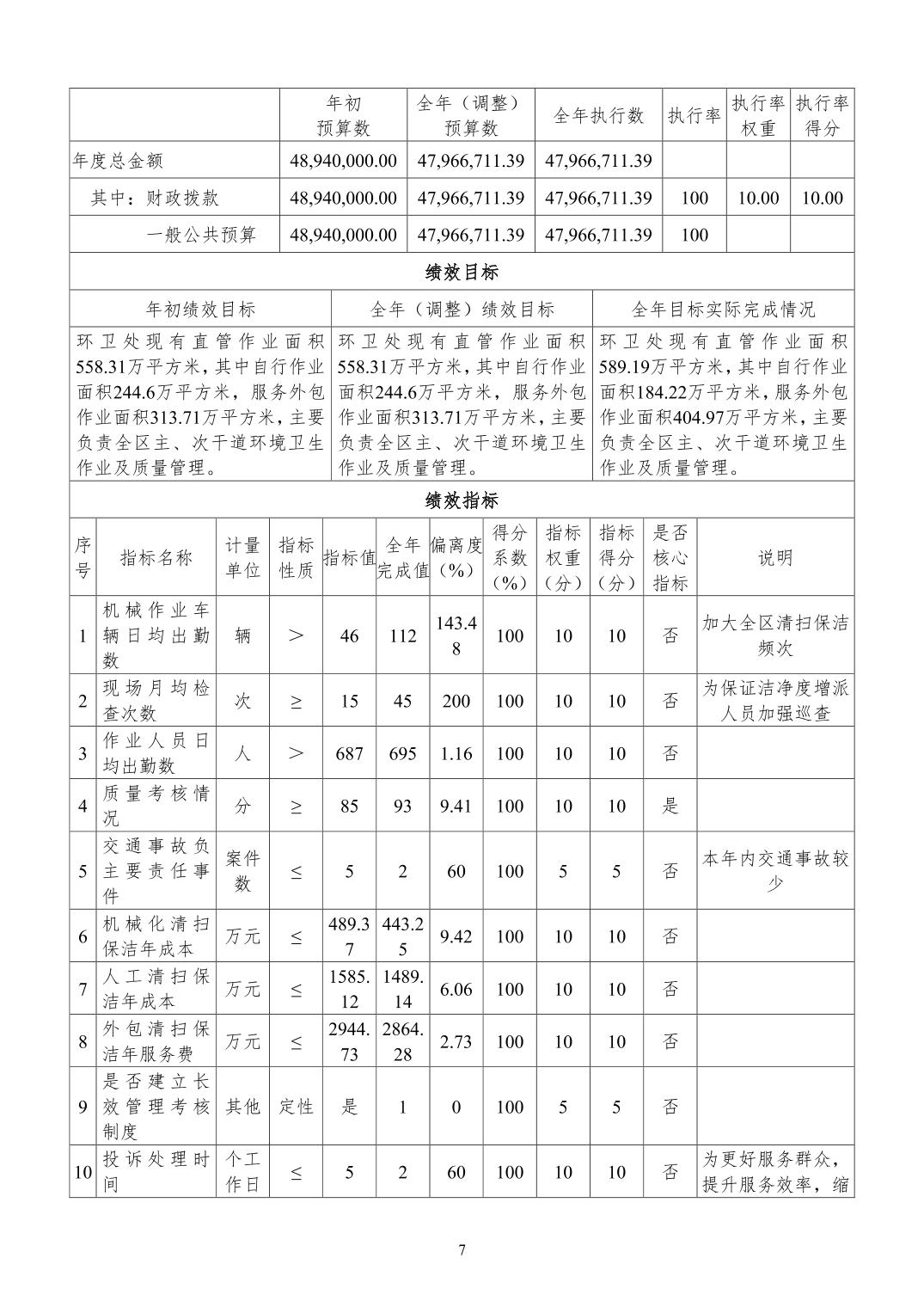 |  | 年初预算数 | 全年（调整）预算数 | 全年执行数 | 执行率 | 执行率权重 | 执行率得分 |
|---|---|---|---|---|---|---|
| 年度总金额 | 48,940,000.00 | 47,966,711.39 | 47,966,711.39 |  |  |  |
| 其中：财政拨款 | 48,940,000.00 | 47,966,711.39 | 47,966,711.39 | 100 | 10.00 | 10.00 |
| 一般公共预算 | 48,940,000.00 | 47,966,711.39 | 47,966,711.39 | 100 |  |  |

绩效目标

| 年初绩效目标 | 全年（调整）绩效目标 | 全年目标实际完成情况 |
|---|---|---|
| 环卫处现有直管作业面积558.31万平方米，其中自行作业面积244.6万平方米，服务外包作业面积313.71万平方米，主要负责全区主、次干道环境卫生作业及质量管理。 | 环卫处现有直管作业面积558.31万平方米，其中自行作业面积244.6万平方米，服务外包作业面积313.71万平方米，主要负责全区主、次干道环境卫生作业及质量管理。 | 环卫处现有直管作业面积589.19万平方米，其中自行作业面积184.22万平方米，服务外包作业面积404.97万平方米，主要负责全区主、次干道环境卫生作业及质量管理。 |

绩效指标

| 序号 | 指标名称 | 计量单位 | 指标性质 | 指标值 | 全年完成值 | 偏离度（%） | 得分系数（%） | 指标权重（分） | 指标得分（分） | 是否核心指标 | 说明 |
|---|---|---|---|---|---|---|---|---|---|---|---|
| 1 | 机械作业车辆日均出勤数 | 辆 | ＞ | 46 | 112 | 143.48 | 100 | 10 | 10 | 否 | 加大全区清扫保洁频次 |
| 2 | 现场月均检查次数 | 次 | ≥ | 15 | 45 | 200 | 100 | 10 | 10 | 否 | 为保证洁净度增派人员加强巡查 |
| 3 | 作业人员日均出勤数 | 人 | ＞ | 687 | 695 | 1.16 | 100 | 10 | 10 | 否 |  |
| 4 | 质量考核情况 | 分 | ≥ | 85 | 93 | 9.41 | 100 | 10 | 10 | 是 |  |
| 5 | 交通事故负主要责任事件 | 案件数 | ≤ | 5 | 2 | 60 | 100 | 5 | 5 | 否 | 本年内交通事故较少 |
| 6 | 机械化清扫保洁年成本 | 万元 | ≤ | 489.37 | 443.25 | 9.42 | 100 | 10 | 10 | 否 |  |
| 7 | 人工清扫保洁年成本 | 万元 | ≤ | 1585.12 | 1489.14 | 6.06 | 100 | 10 | 10 | 否 |  |
| 8 | 外包清扫保洁年服务费 | 万元 | ≤ | 2944.73 | 2864.28 | 2.73 | 100 | 10 | 10 | 否 |  |
| 9 | 是否建立长效管理考核制度 | 其他 | 定性 | 是 | 1 | 0 | 100 | 5 | 5 | 否 |  |
| 10 | 投诉处理时间 | 个工作日 | ≤ | 5 | 2 | 60 | 100 | 10 | 10 | 否 | 为更好服务群众，提升服务效率，缩 |

7